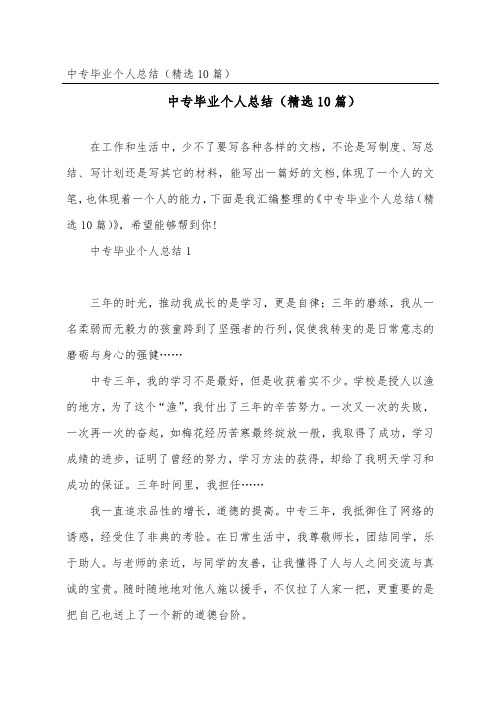 中专毕业个人总结（精选10篇）

中专毕业个人总结（精选10篇）

在工作和生活中，少不了要写各种各样的文档，不论是写制度、写总结、写计划还是写其它的材料，能写出一篇好的文档，体现了一个人的文笔，也体现着一个人的能力，下面是我汇编整理的《中专毕业个人总结（精选10篇）》，希望能够帮到你！

中专毕业个人总结1

三年的时光，推动我成长的是学习，更是自律；三年的磨练，我从一名柔弱而无毅力的孩童跨到了坚强者的行列，促使我转变的是日常意志的磨砺与身心的强健……

中专三年，我的学习不是最好，但是收获着实不少。学校是授人以渔的地方，为了这个“渔”，我付出了三年的辛苦努力。一次又一次的失败，一次再一次的奋起，如梅花经历苦寒最终绽放一般，我取得了成功，学习成绩的进步，证明了曾经的努力，学习方法的获得，却给了我明天学习和成功的保证。三年时间里，我担任……

我一直追求品性的增长，道德的提高。中专三年，我抵御住了网络的诱惑，经受住了非典的考验。在日常生活中，我尊敬师长，团结同学，乐于助人。与老师的亲近，与同学的友善，让我懂得了人与人之间交流与真诚的宝贵。随时随地地对他人施以援手，不仅拉了人家一把，更重要的是把自己也送上了一个新的道德台阶。